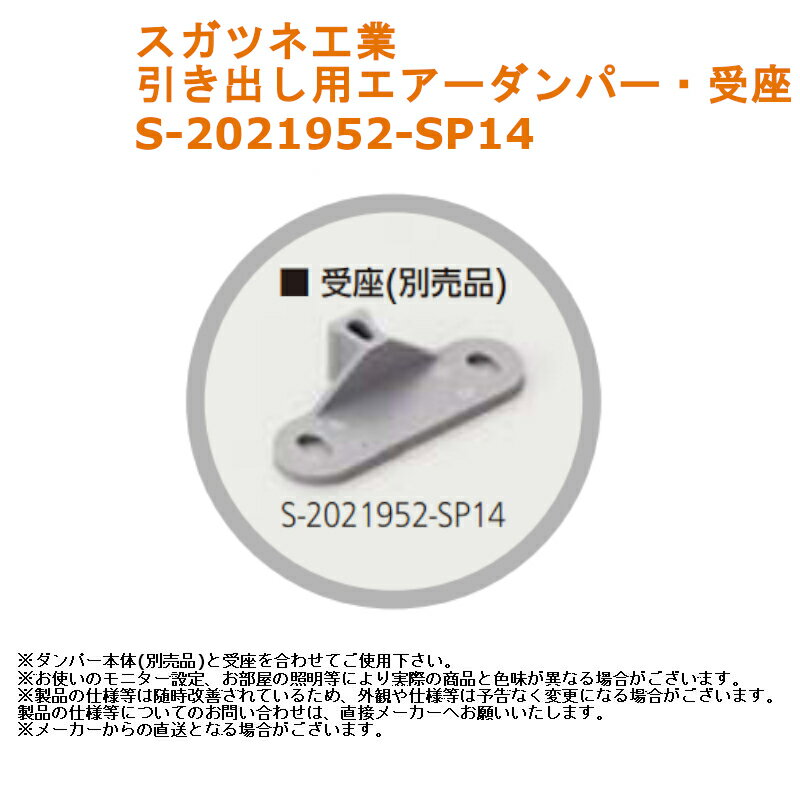 スガツネ工業
引き出し用エアーダンパー・受座
S-2021952-SP14

■ 受座(別売品)

S-2021952-SP14

※ダンパー本体(別売品)と受座を合わせてご使用下さい。
※お使いのモニター設定、お部屋の照明等により実際の商品と色味が異なる場合がございます。
※製品の仕様等は随時改善されているため、外観や仕様等は予告なく変更になる場合がございます。
製品の仕様等についてのお問い合わせは、直接メーカーへお願いいたします。
※メーカーからの直送となる場合がございます。